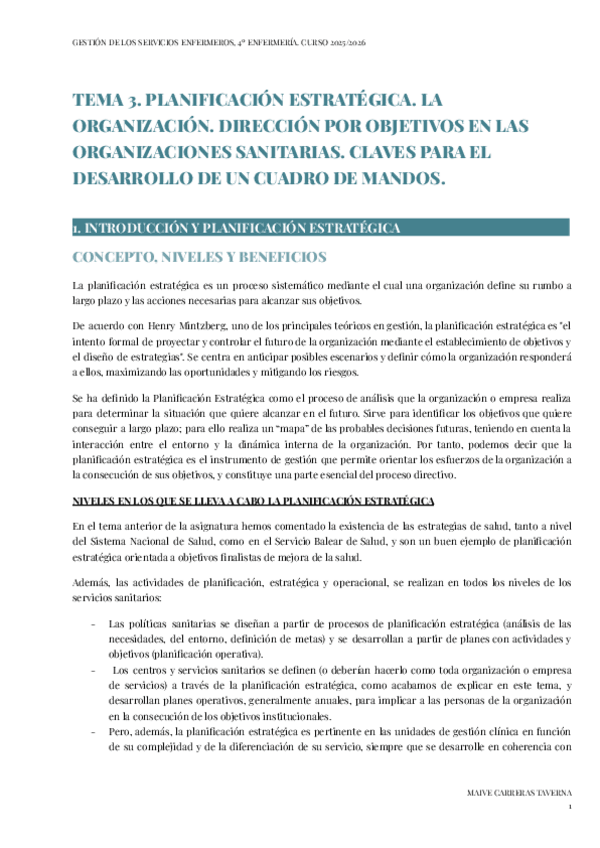 GESTIÓN DE LOS SERVICIOS ENFERMEROS, 4º ENFERMERÍA. CURSO 2025/2026

TEMA 3. PLANIFICACIÓN ESTRATÉGICA. LA ORGANIZACIÓN. DIRECCIÓN POR OBJETIVOS EN LAS ORGANIZACIONES SANITARIAS. CLAVES PARA EL DESARROLLO DE UN CUADRO DE MANDOS.

1. INTRODUCCIÓN Y PLANIFICACIÓN ESTRATÉGICA

CONCEPTO, NIVELES Y BENEFICIOS

La planificación estratégica es un proceso sistemático mediante el cual una organización define su rumbo a largo plazo y las acciones necesarias para alcanzar sus objetivos.

De acuerdo con Henry Mintzberg, uno de los principales teóricos en gestión, la planificación estratégica es "el intento formal de proyectar y controlar el futuro de la organización mediante el establecimiento de objetivos y el diseño de estrategias". Se centra en anticipar posibles escenarios y definir cómo la organización responderá a ellos, maximizando las oportunidades y mitigando los riesgos.

Se ha definido la Planificación Estratégica como el proceso de análisis que la organización o empresa realiza para determinar la situación que quiere alcanzar en el futuro. Sirve para identificar los objetivos que quiere conseguir a largo plazo; para ello realiza un "mapa" de las probables decisiones futuras, teniendo en cuenta la interacción entre el entorno y la dinámica interna de la organización. Por tanto, podemos decir que la planificación estratégica es el instrumento de gestión que permite orientar los esfuerzos de la organización a la consecución de sus objetivos, y constituye una parte esencial del proceso directivo.

NIVELES EN LOS QUE SE LLEVA A CABO LA PLANIFICACIÓN ESTRATÉGICA

En el tema anterior de la asignatura hemos comentado la existencia de las estrategias de salud, tanto a nivel del Sistema Nacional de Salud, como en el Servicio Balear de Salud, y son un buen ejemplo de planificación estratégica orientada a objetivos finalistas de mejora de la salud.

Además, las actividades de planificación, estratégica y operacional, se realizan en todos los niveles de los servicios sanitarios:

- Las políticas sanitarias se diseñan a partir de procesos de planificación estratégica (análisis de las necesidades, del entorno, definición de metas) y se desarrollan a partir de planes con actividades y objetivos (planificación operativa).
- Los centros y servicios sanitarios se definen (o deberían hacerlo como toda organización o empresa de servicios) a través de la planificación estratégica, como acabamos de explicar en este tema, y desarrollan planes operativos, generalmente anuales, para implicar a las personas de la organización en la consecución de los objetivos institucionales.
- Pero, además, la planificación estratégica es pertinente en las unidades de gestión clínica en función de su complejidad y de la diferenciación de su servicio, siempre que se desarrolle en coherencia con

MAIVE CARRERAS TAVERNA
1